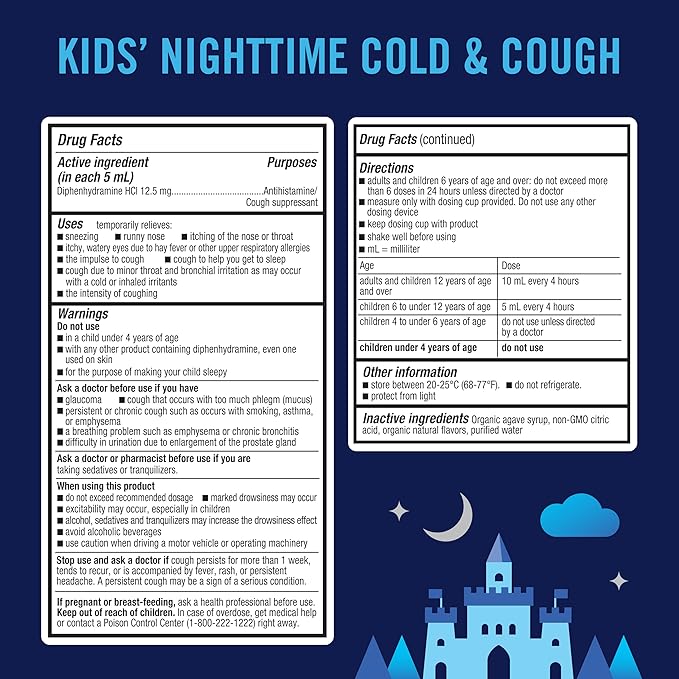 KIDS' NIGHTTIME COLD & COUGH

Drug Facts

Active ingredient (in each 5 mL) Purposes
Diphenhydramine HCl 12.5 mg......................................Antihistamine/ Cough suppressant

Uses temporarily relieves:
■ sneezing ■ runny nose ■ itching of the nose or throat
■ itchy, watery eyes due to hay fever or other upper respiratory allergies
■ the impulse to cough ■ cough to help you get to sleep
■ cough due to minor throat and bronchial irritation as may occur with a cold or inhaled irritants
■ the intensity of coughing

Warnings
Do not use
■ in a child under 4 years of age
■ with any other product containing diphenhydramine, even one used on skin
■ for the purpose of making your child sleepy

Ask a doctor before use if you have
■ glaucoma ■ cough that occurs with too much phlegm (mucus)
■ persistent or chronic cough such as occurs with smoking, asthma, or emphysema
■ a breathing problem such as emphysema or chronic bronchitis
■ difficulty in urination due to enlargement of the prostate gland

Ask a doctor or pharmacist before use if you are taking sedatives or tranquilizers.

When using this product
■ do not exceed recommended dosage ■ marked drowsiness may occur
■ excitability may occur, especially in children
■ alcohol, sedatives and tranquilizers may increase the drowsiness effect
■ avoid alcoholic beverages
■ use caution when driving a motor vehicle or operating machinery

Stop use and ask a doctor if cough persists for more than 1 week, tends to recur, or is accompanied by fever, rash, or persistent headache. A persistent cough may be a sign of a serious condition.

If pregnant or breast-feeding, ask a health professional before use. Keep out of reach of children. In case of overdose, get medical help or contact a Poison Control Center (1-800-222-1222) right away.

Drug Facts (continued)

Directions
■ adults and children 6 years of age and over: do not exceed more than 6 doses in 24 hours unless directed by a doctor
■ measure only with dosing cup provided. Do not use any other dosing device
■ keep dosing cup with product
■ shake well before using
■ mL = milliliter

| Age | Dose |
|---|---|
| adults and children 12 years of age and over | 10 mL every 4 hours |
| children 6 to under 12 years of age | 5 mL every 4 hours |
| children 4 to under 6 years of age | do not use unless directed by a doctor |
| children under 4 years of age | do not use |

Other information
■ store between 20-25°C (68-77°F). ■ do not refrigerate.
■ protect from light

Inactive ingredients Organic agave syrup, non-GMO citric acid, organic natural flavors, purified water